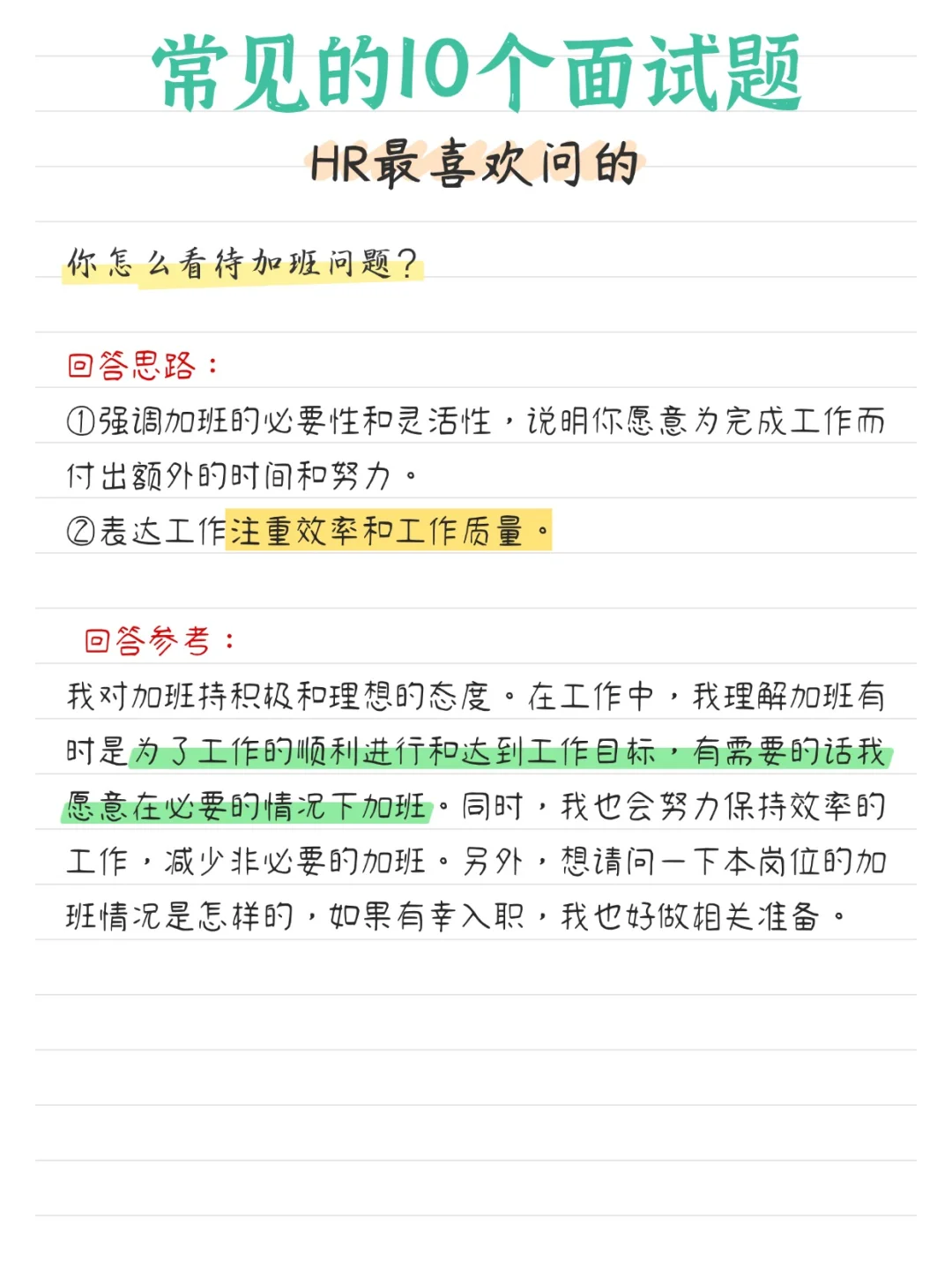 常见的10个面试题

HR最喜欢问的

你怎么看待加班问题？

回答思路：

①强调加班的必要性和灵活性，说明你愿意为完成工作而付出额外的时间和努力。

②表达工作注重效率和工作质量。

回答参考：

我对加班持积极和理想的态度。在工作中，我理解加班有时是为了工作的顺利进行和达到工作目标，有需要的话我愿意在必要的情况下加班。同时，我也会努力保持效率的工作，减少非必要的加班。另外，想请问一下本岗位的加班情况是怎样的，如果有幸入职，我也好做相关准备。